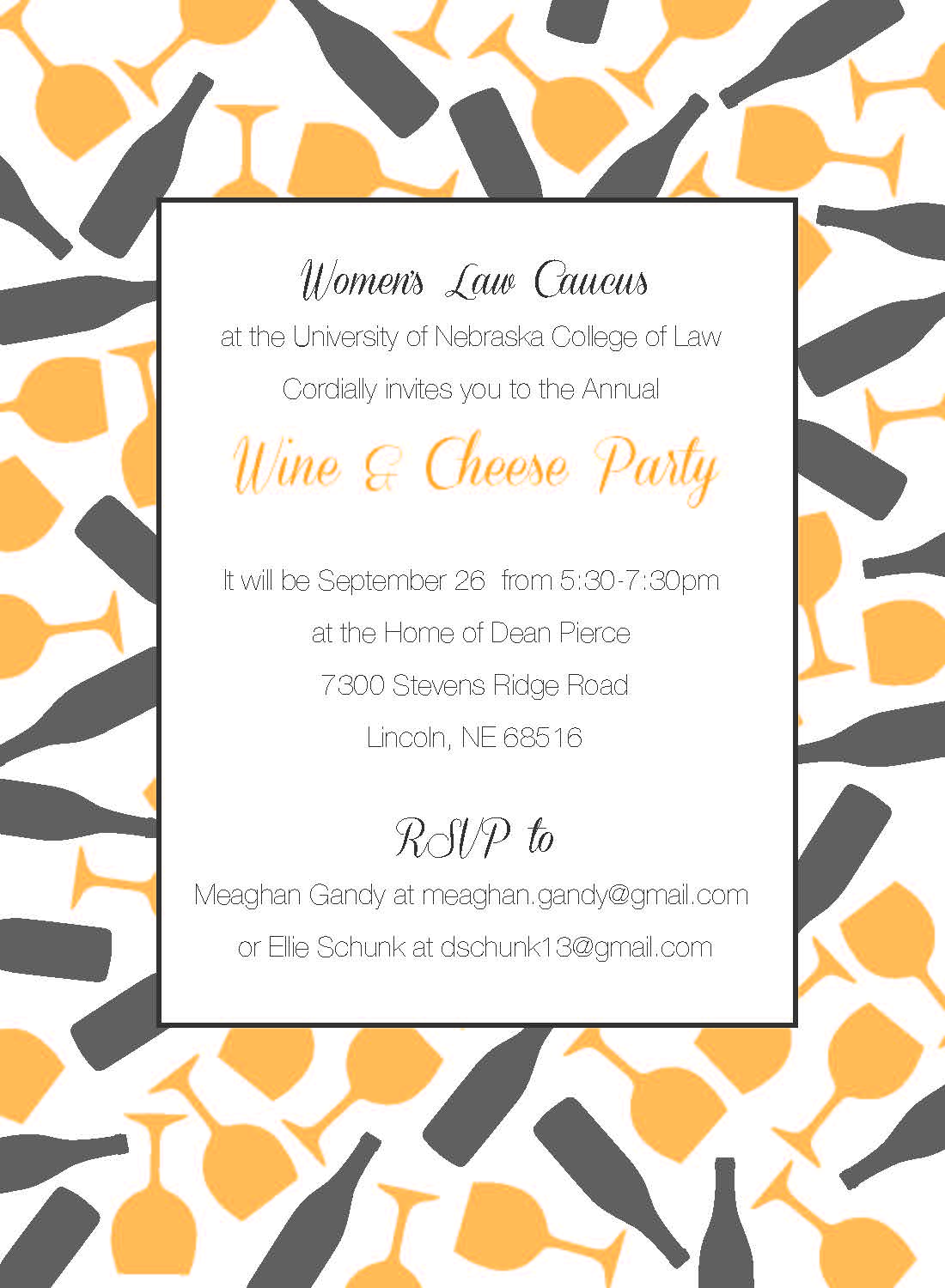 Women's Law Caucus

at the University of Nebraska College of Law

Cordially invites you to the Annual

Wine & Cheese Party

It will be September 26 from 5:30-7:30pm

at the Home of Dean Pierce

7300 Stevens Ridge Road

Lincoln, NE 68516

RSVP to

Meaghan Gandy at meaghan.gandy@gmail.com

or Ellie Schunk at dschunk13@gmail.com